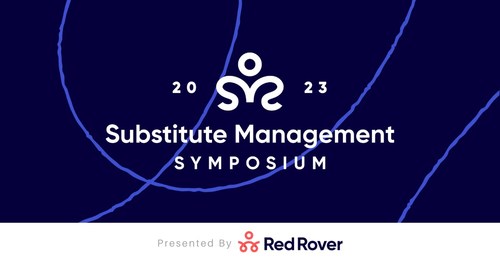 20 23

Substitute Management
SYMPOSIUM

Presented By Red Rover